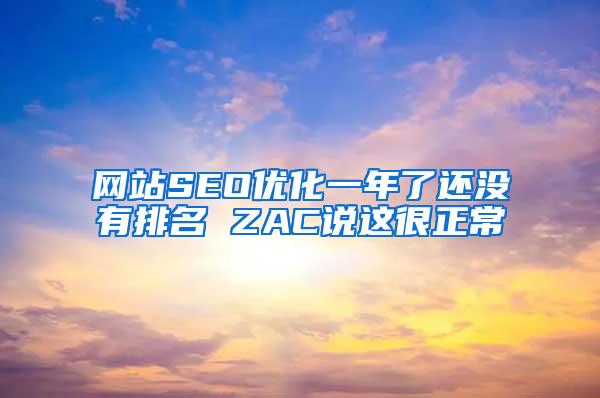 网站SEO优化一年了还没有排名 ZAC说这很正常